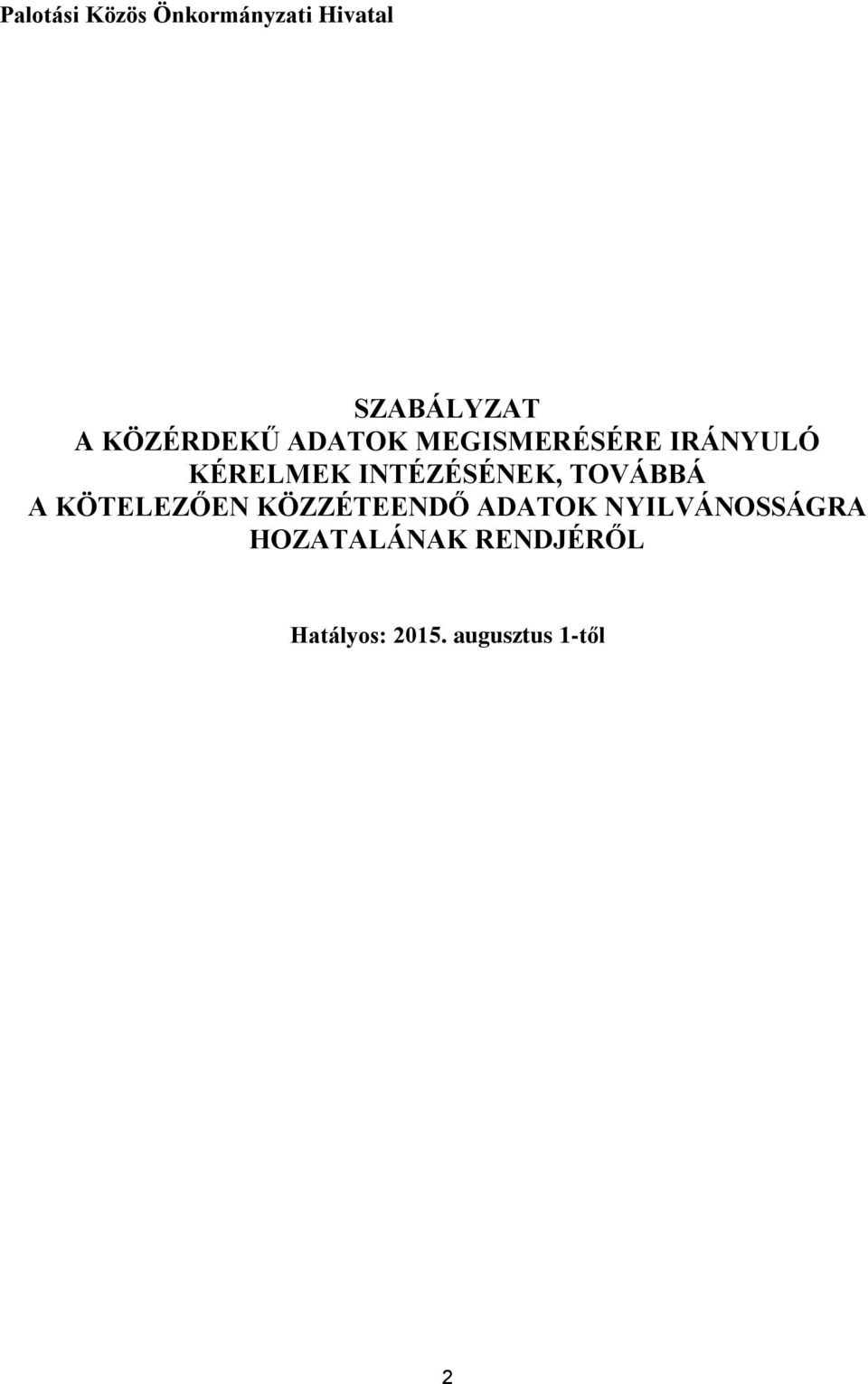 Palotási Közös Önkormányzati Hivatal

SZABÁLYZAT
A KÖZÉRDEKŰ ADATOK MEGISMERÉSÉRE IRÁNYULÓ KÉRELMEK INTÉZÉSÉNEK, TOVÁBBÁ A KÖTELEZŐEN KÖZZÉTEENDŐ ADATOK NYILVÁNOSSÁGRA HOZATALÁNAK RENDJÉRŐL

Hatályos: 2015. augusztus 1-től

2